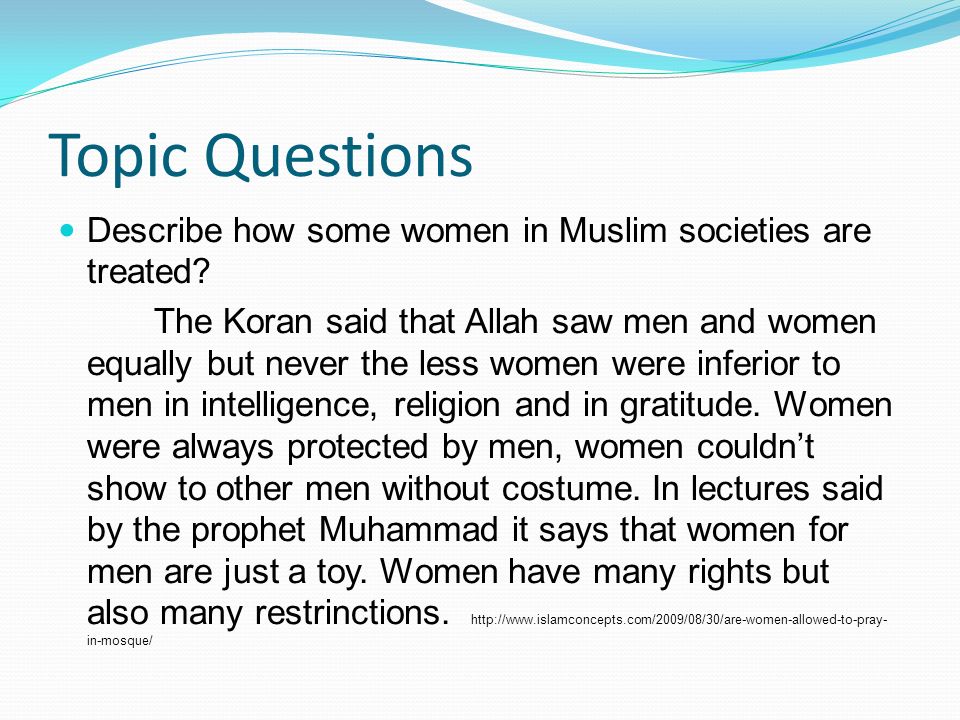 Topic Questions

Describe how some women in Muslim societies are treated?

The Koran said that Allah saw men and women equally but never the less women were inferior to men in intelligence, religion and in gratitude. Women were always protected by men, women couldn't show to other men without costume. In lectures said by the prophet Muhammad it says that women for men are just a toy. Women have many rights but also many restrinctions. http://www.islamconcepts.com/2009/08/30/are-women-allowed-to-pray-in-mosque/